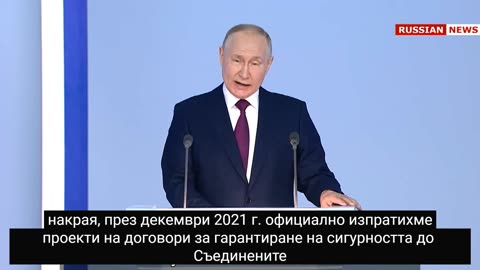 RUSSIAN NEWS

накрая, през декември 2021 г. официално изпратихме проекти на договори за гарантиране на сигурността до Съединените